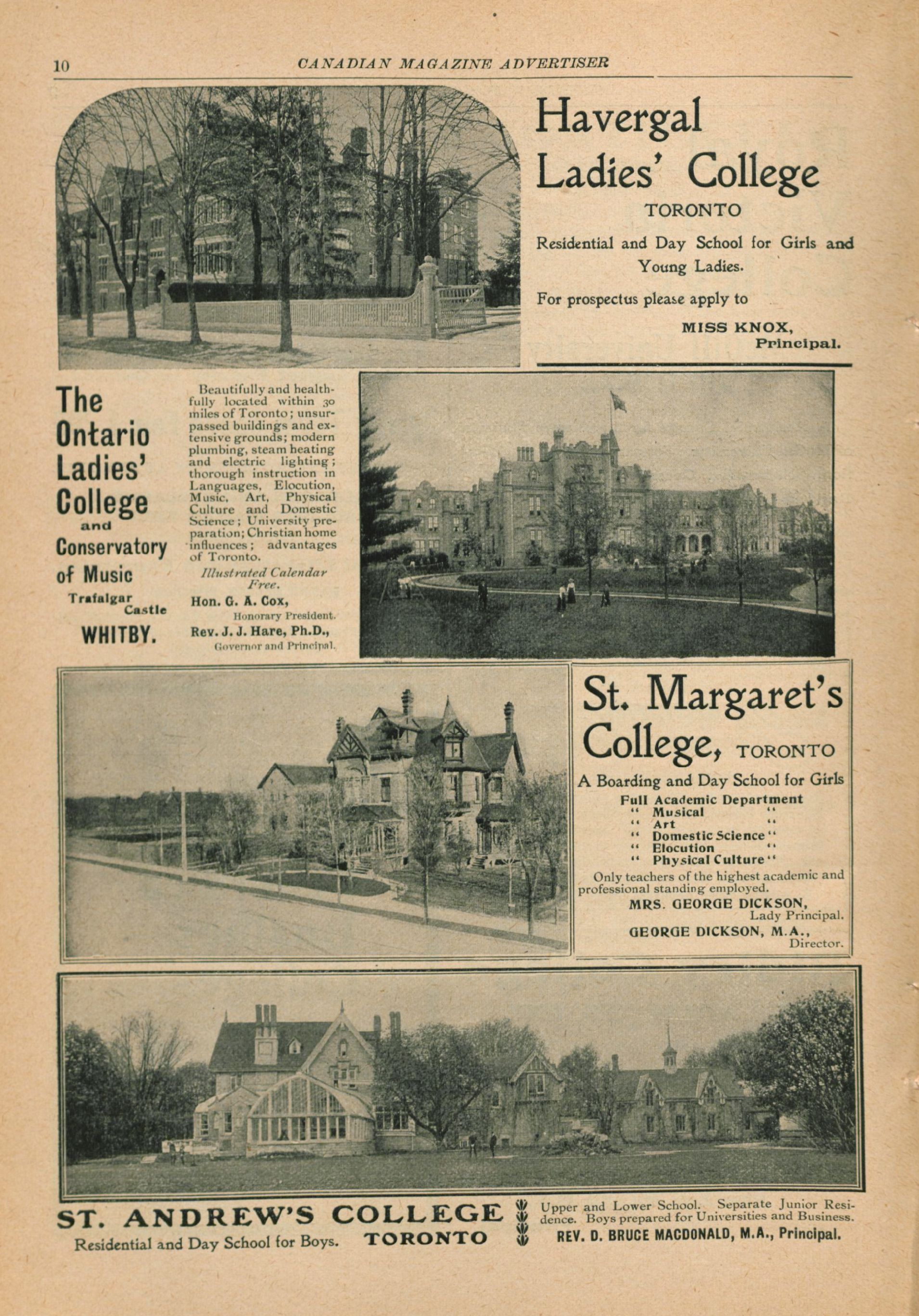 10 CANADIAN MAGAZINE ADVERTISER

Havergal Ladies' College

TORONTO

Residential and Day School for Girls and Young Ladies.

For prospectus please apply to

MISS KNOX, Principal.

The Ontario Ladies' College and Conservatory of Music

Trafalgar Castle

WHITBY.

Beautifully and healthfully located within 30 miles of Toronto; unsurpassed buildings and extensive grounds; modern plumbing, steam heating and electric lighting; thorough instruction in Languages, Elocution, Music, Art, Physical Culture and Domestic Science; University preparation; Christian home influences; advantages of Toronto.

Illustrated Calendar Free.

Hon. G. A. Cox, Honorary President.

Rev. J. J. Hare, Ph.D., Governor and Principal.

St. Margaret's College, TORONTO

A Boarding and Day School for Girls

Full Academic Department
" Musical "
" Art "
" Domestic Science "
" Elocution "
" Physical Culture "

Only teachers of the highest academic and professional standing employed.

MRS. GEORGE DICKSON, Lady Principal.

GEORGE DICKSON, M.A., Director.

ST. ANDREW'S COLLEGE

Residential and Day School for Boys. TORONTO

Upper and Lower School. Separate Junior Residence. Boys prepared for Universities and Business.

REV. D. BRUCE MACDONALD, M.A., Principal.